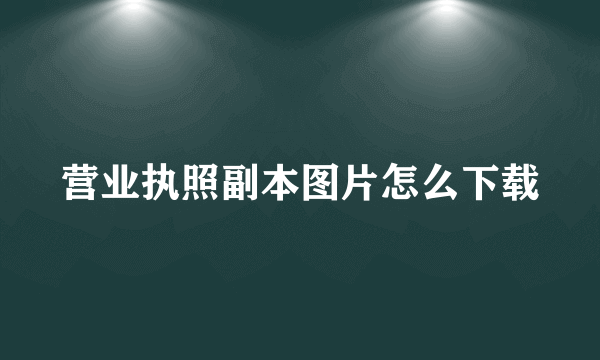 营业执照副本图片怎么下载